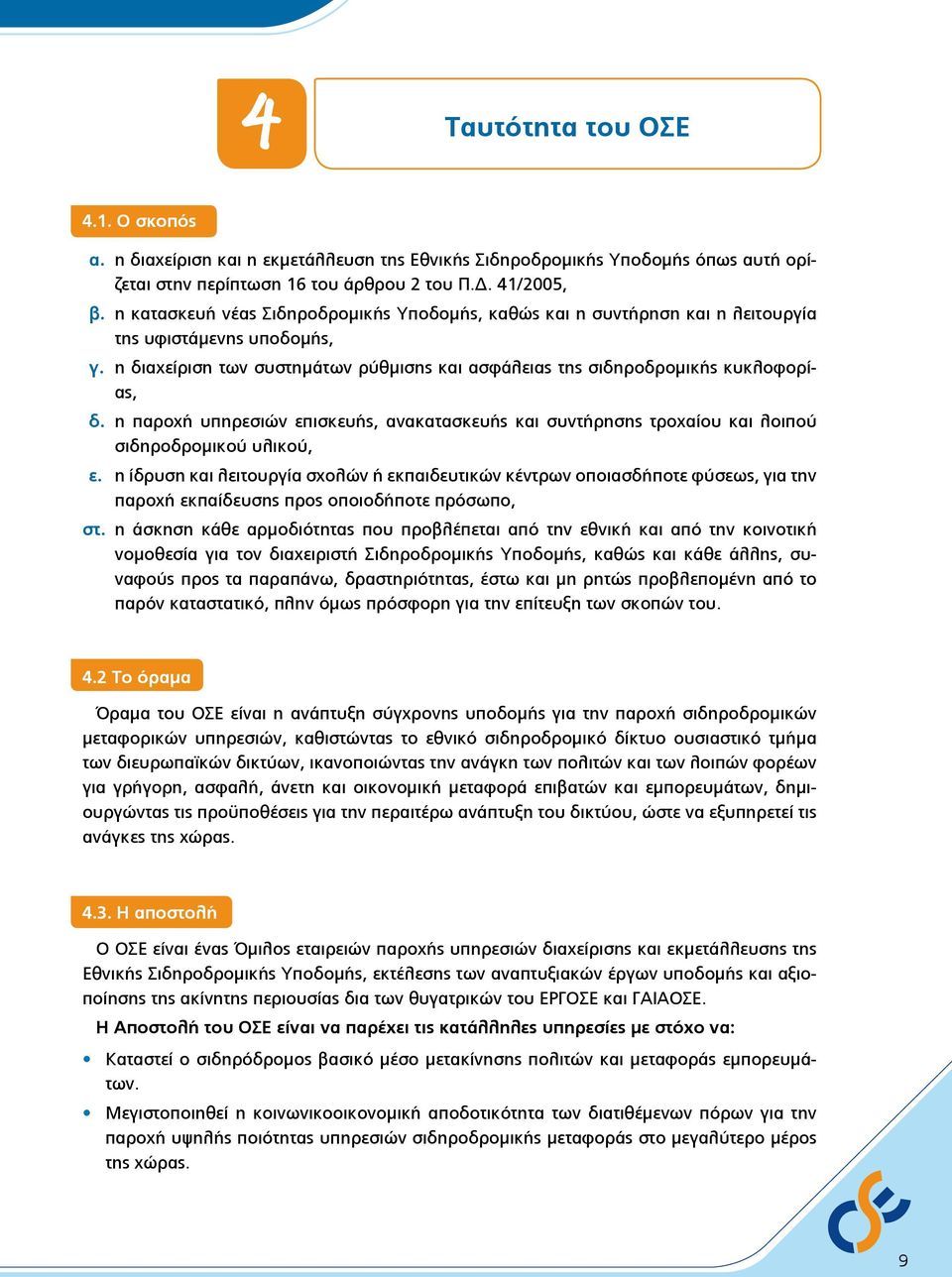 4

Ταυτότητα του ΟΣΕ

4.1. Ο σκοπός

α. η διαχείριση και η εκμετάλλευση της Εθνικής Σιδηροδρομικής Υποδομής όπως αυτή ορίζεται στην περίπτωση 16 του άρθρου 2 του Π.Δ. 41/2005,

β. η κατασκευή νέας Σιδηροδρομικής Υποδομής, καθώς και η συντήρηση και η λειτουργία της υφιστάμενης υποδομής,

γ. η διαχείριση των συστημάτων ρύθμισης και ασφάλειας της σιδηροδρομικής κυκλοφορίας,

δ. η παροχή υπηρεσιών επισκευής, ανακατασκευής και συντήρησης τροχαίου και λοιπού σιδηροδρομικού υλικού,

ε. η ίδρυση και λειτουργία σχολών ή εκπαιδευτικών κέντρων οποιασδήποτε φύσεως, για την παροχή εκπαίδευσης προς οποιοδήποτε πρόσωπο,

στ. η άσκηση κάθε αρμοδιότητας που προβλέπεται από την εθνική και από την κοινοτική νομοθεσία για τον διαχειριστή Σιδηροδρομικής Υποδομής, καθώς και κάθε άλλης, συναφούς προς τα παραπάνω, δραστηριότητας, έστω και μη ρητώς προβλεπομένη από το παρόν καταστατικό, πλην όμως πρόσφορη για την επίτευξη των σκοπών του.

4.2 Το όραμα

Όραμα του ΟΣΕ είναι η ανάπτυξη σύγχρονης υποδομής για την παροχή σιδηροδρομικών μεταφορικών υπηρεσιών, καθιστώντας το εθνικό σιδηροδρομικό δίκτυο ουσιαστικό τμήμα των διευρωπαϊκών δικτύων, ικανοποιώντας την ανάγκη των πολιτών και των λοιπών φορέων για γρήγορη, ασφαλή, άνετη και οικονομική μεταφορά επιβατών και εμπορευμάτων, δημιουργώντας τις προϋποθέσεις για την περαιτέρω ανάπτυξη του δικτύου, ώστε να εξυπηρετεί τις ανάγκες της χώρας.

4.3. Η αποστολή

Ο ΟΣΕ είναι ένας Όμιλος εταιρειών παροχής υπηρεσιών διαχείρισης και εκμετάλλευσης της Εθνικής Σιδηροδρομικής Υποδομής, εκτέλεσης των αναπτυξιακών έργων υποδομής και αξιοποίησης της ακίνητης περιουσίας δια των θυγατρικών του ΕΡΓΟΣΕ και ΓΑΙΑΟΣΕ.

Η Αποστολή του ΟΣΕ είναι να παρέχει τις κατάλληλες υπηρεσίες με στόχο να:

• Καταστεί ο σιδηρόδρομος βασικό μέσο μετακίνησης πολιτών και μεταφοράς εμπορευμάτων.

• Μεγιστοποιηθεί η κοινωνικοοικονομική αποδοτικότητα των διατιθέμενων πόρων για την παροχή υψηλής ποιότητας υπηρεσιών σιδηροδρομικής μεταφοράς στο μεγαλύτερο μέρος της χώρας.

9